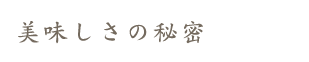 美味しさの秘密